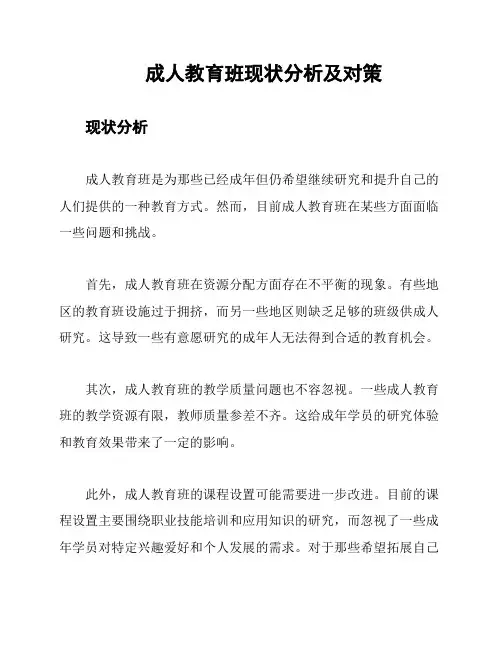 成人教育班现状分析及对策

现状分析

成人教育班是为那些已经成年但仍希望继续研究和提升自己的人们提供的一种教育方式。然而，目前成人教育班在某些方面面临一些问题和挑战。

首先，成人教育班在资源分配方面存在不平衡的现象。有些地区的教育班设施过于拥挤，而另一些地区则缺乏足够的班级供成人研究。这导致一些有意愿研究的成年人无法得到合适的教育机会。

其次，成人教育班的教学质量问题也不容忽视。一些成人教育班的教学资源有限，教师质量参差不齐。这给成年学员的研究体验和教育效果带来了一定的影响。

此外，成人教育班的课程设置可能需要进一步改进。目前的课程设置主要围绕职业技能培训和应用知识的研究，而忽视了一些成年学员对特定兴趣爱好和个人发展的需求。对于那些希望拓展自己